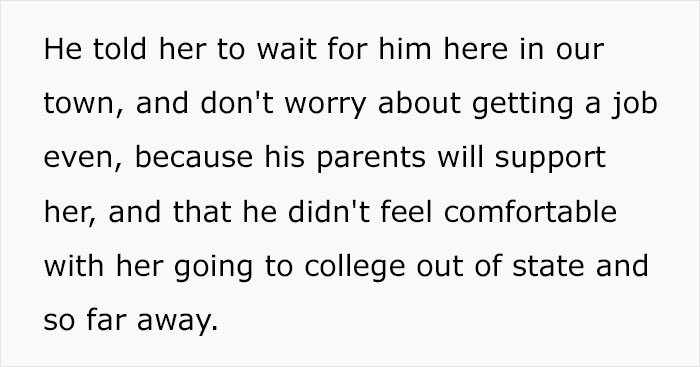 He told her to wait for him here in our town, and don't worry about getting a job even, because his parents will support her, and that he didn't feel comfortable with her going to college out of state and so far away.